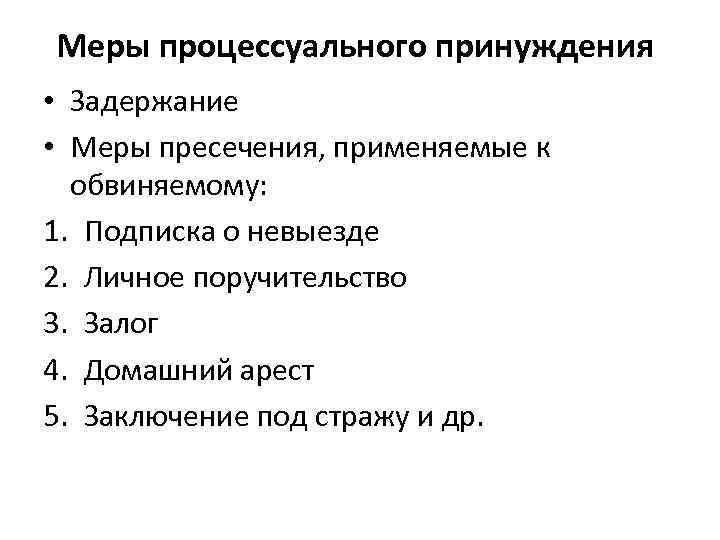 Меры процессуального принуждения

• Задержание
• Меры пресечения, применяемые к обвиняемому:
1. Подписка о невыезде
2. Личное поручительство
3. Залог
4. Домашний арест
5. Заключение под стражу и др.